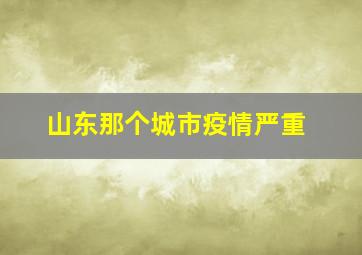 山东那个城市疫情严重